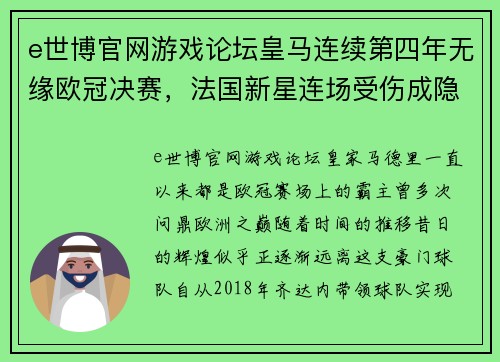 e世博官网游戏论坛皇马连续第四年无缘欧冠决赛，法国新星连场受伤成隐

e世博官网游戏论坛皇家马德里一直以来都是欧冠赛场上的霸主曾多次问鼎欧洲之巅随着时间的推移昔日的辉煌似乎正逐渐远离这支豪门球队自从2018年齐达内带领球队实现